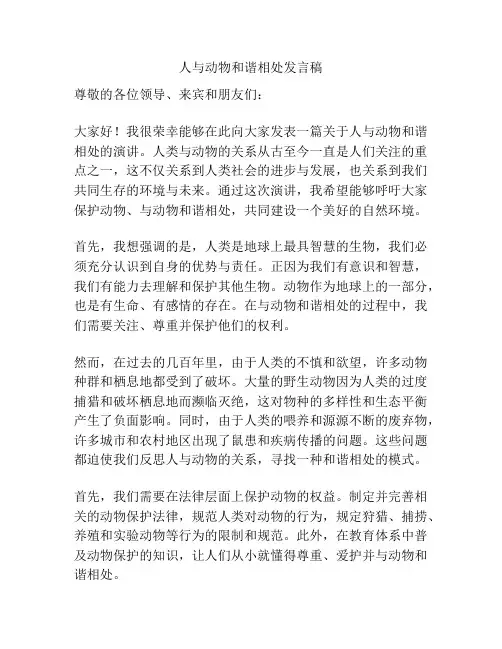 人与动物和谐相处发言稿

尊敬的各位领导、来宾和朋友们：

大家好！我很荣幸能够在此向大家发表一篇关于人与动物和谐相处的演讲。人类与动物的关系从古至今一直是人们关注的重点之一，这不仅关系到人类社会的进步与发展，也关系到我们共同生存的环境与未来。通过这次演讲，我希望能够呼吁大家保护动物、与动物和谐相处，共同建设一个美好的自然环境。

首先，我想强调的是，人类是地球上最具智慧的生物，我们必须充分认识到自身的优势与责任。正因为我们有意识和智慧，我们有能力去理解和保护其他生物。动物作为地球上的一部分，也是有生命、有感情的存在。在与动物和谐相处的过程中，我们需要关注、尊重并保护他们的权利。

然而，在过去的几百年里，由于人类的不慎和欲望，许多动物种群和栖息地都受到了破坏。大量的野生动物因为人类的过度捕猎和破坏栖息地而濒临灭绝，这对物种的多样性和生态平衡产生了负面影响。同时，由于人类的喂养和源源不断的废弃物，许多城市和农村地区出现了鼠患和疾病传播的问题。这些问题都迫使我们反思人与动物的关系，寻找一种和谐相处的模式。

首先，我们需要在法律层面上保护动物的权益。制定并完善相关的动物保护法律，规范人类对动物的行为，规定狩猎、捕捞、养殖和实验动物等行为的限制和规范。此外，在教育体系中普及动物保护的知识，让人们从小就懂得尊重、爱护并与动物和谐相处。